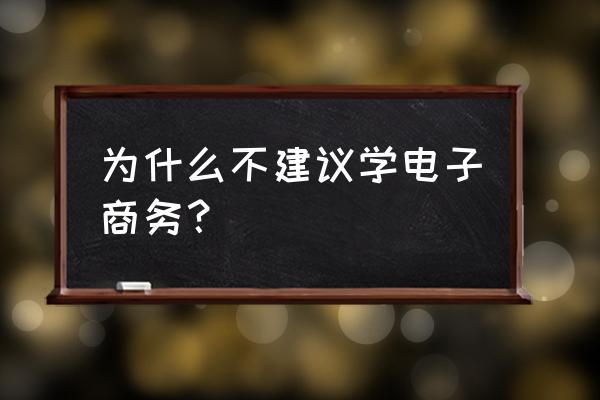 为什么不建议学电子商务？